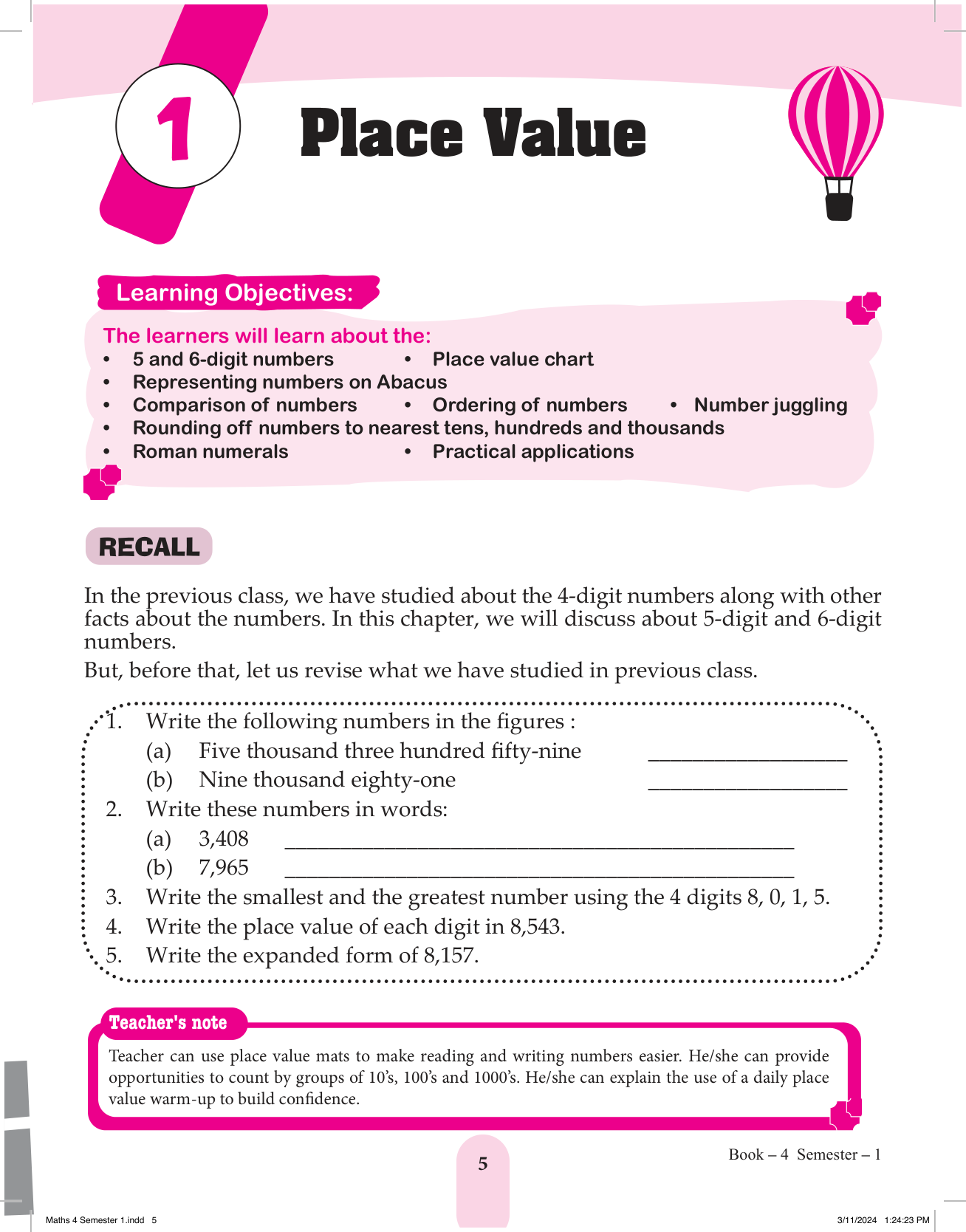 1

Place Value

Learning Objectives:

The learners will learn about the:
• 5 and 6-digit numbers
• Place value chart
• Representing numbers on Abacus
• Comparison of numbers
• Ordering of numbers
• Number juggling
• Rounding off numbers to nearest tens, hundreds and thousands
• Roman numerals
• Practical applications

RECALL

In the previous class, we have studied about the 4-digit numbers along with other facts about the numbers. In this chapter, we will discuss about 5-digit and 6-digit numbers.

But, before that, let us revise what we have studied in previous class.

1. Write the following numbers in the figures :
(a) Five thousand three hundred fifty-nine ________________
(b) Nine thousand eighty-one ________________
2. Write these numbers in words:
(a) 3,408 ________________________________________
(b) 7,965 ________________________________________
3. Write the smallest and the greatest number using the 4 digits 8, 0, 1, 5.
4. Write the place value of each digit in 8,543.
5. Write the expanded form of 8,157.

Teacher's note

Teacher can use place value mats to make reading and writing numbers easier. He/she can provide opportunities to count by groups of 10's, 100's and 1000's. He/she can explain the use of a daily place value warm-up to build confidence.

5

Book – 4 Semester – 1

Maths 4 Semester 1.indd 5

3/11/2024 1:24:23 PM